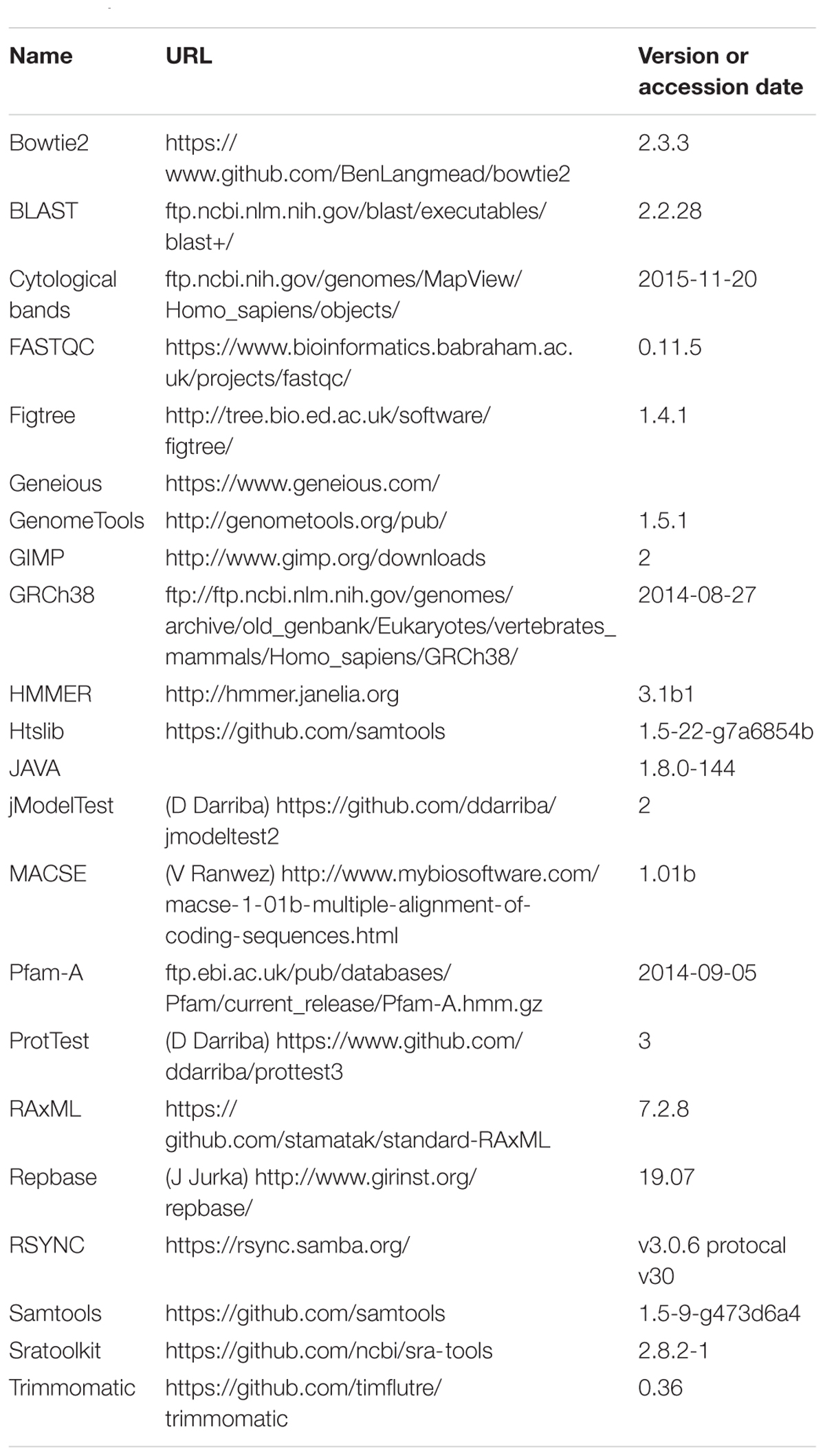 | Name | URL | Version or accession date |
|---|---|---|
| Bowtie2 | https://www.github.com/BenLangmead/bowtie2 | 2.3.3 |
| BLAST | ftp.ncbi.nlm.nih.gov/blast/executables/blast+/ | 2.2.28 |
| Cytological bands | ftp.ncbi.nih.gov/genomes/MapView/Homo_sapiens/objects/ | 2015-11-20 |
| FASTQC | https://www.bioinformatics.babraham.ac.uk/projects/fastqc/ | 0.11.5 |
| Figtree | http://tree.bio.ed.ac.uk/software/figtree/ | 1.4.1 |
| Geneious | https://www.geneious.com/ | |
| GenomeTools | http://genometools.org/pub/ | 1.5.1 |
| GIMP | http://www.gimp.org/downloads | 2 |
| GRCh38 | ftp://ftp.ncbi.nlm.nih.gov/genomes/archive/old_genbank/Eukaryotes/vertebrates_mammals/Homo_sapiens/GRCh38/ | 2014-08-27 |
| HMMER | http://hmmer.janelia.org | 3.1b1 |
| Htslib | https://github.com/samtools | 1.5-22-g7a6854b |
| JAVA | | 1.8.0-144 |
| jModelTest | (D Darriba) https://github.com/ddarriba/jmodeltest2 | 2 |
| MACSE | (V Ranwez) http://www.mybiosoftware.com/macse-1-01b-multiple-alignment-of-coding-sequences.html | 1.01b |
| Pfam-A | ftp.ebi.ac.uk/pub/databases/Pfam/current_release/Pfam-A.hmm.gz | 2014-09-05 |
| ProtTest | (D Darriba) https://www.github.com/ddarriba/prottest3 | 3 |
| RAxML | https://github.com/stamatak/standard-RAxML | 7.2.8 |
| Repbase | (J Jurka) http://www.girinst.org/repbase/ | 19.07 |
| RSYNC | https://rsync.samba.org/ | v3.0.6 protocal v30 |
| Samtools | https://github.com/samtools | 1.5-9-g473d6a4 |
| Sratoolkit | https://github.com/ncbi/sra-tools | 2.8.2-1 |
| Trimmomatic | https://github.com/timflutre/trimmomatic | 0.36 |